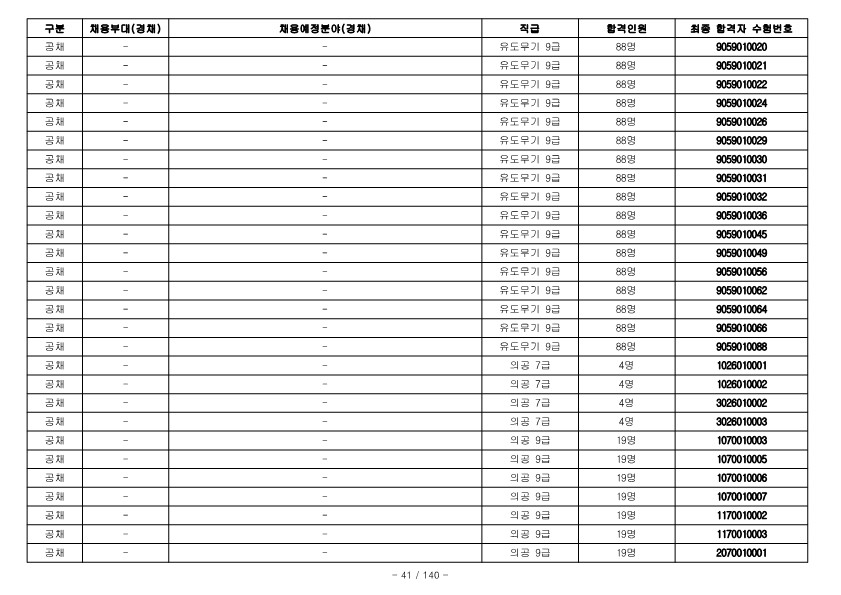 | 구분 | 채용부대(경채) | 채용예정분야(경채) | 직급 | 합격인원 | 최종 합격자 수험번호 |
|---|---|---|---|---|---|
| 공채 | - | - | 유도무기 9급 | 88명 | 9059010020 |
| 공채 | - | - | 유도무기 9급 | 88명 | 9059010021 |
| 공채 | - | - | 유도무기 9급 | 88명 | 9059010022 |
| 공채 | - | - | 유도무기 9급 | 88명 | 9059010024 |
| 공채 | - | - | 유도무기 9급 | 88명 | 9059010026 |
| 공채 | - | - | 유도무기 9급 | 88명 | 9059010029 |
| 공채 | - | - | 유도무기 9급 | 88명 | 9059010030 |
| 공채 | - | - | 유도무기 9급 | 88명 | 9059010031 |
| 공채 | - | - | 유도무기 9급 | 88명 | 9059010032 |
| 공채 | - | - | 유도무기 9급 | 88명 | 9059010036 |
| 공채 | - | - | 유도무기 9급 | 88명 | 9059010045 |
| 공채 | - | - | 유도무기 9급 | 88명 | 9059010049 |
| 공채 | - | - | 유도무기 9급 | 88명 | 9059010056 |
| 공채 | - | - | 유도무기 9급 | 88명 | 9059010062 |
| 공채 | - | - | 유도무기 9급 | 88명 | 9059010064 |
| 공채 | - | - | 유도무기 9급 | 88명 | 9059010066 |
| 공채 | - | - | 유도무기 9급 | 88명 | 9059010088 |
| 공채 | - | - | 의공 7급 | 4명 | 1026010001 |
| 공채 | - | - | 의공 7급 | 4명 | 1026010002 |
| 공채 | - | - | 의공 7급 | 4명 | 3026010002 |
| 공채 | - | - | 의공 7급 | 4명 | 3026010003 |
| 공채 | - | - | 의공 9급 | 19명 | 1070010003 |
| 공채 | - | - | 의공 9급 | 19명 | 1070010005 |
| 공채 | - | - | 의공 9급 | 19명 | 1070010006 |
| 공채 | - | - | 의공 9급 | 19명 | 1070010007 |
| 공채 | - | - | 의공 9급 | 19명 | 1170010002 |
| 공채 | - | - | 의공 9급 | 19명 | 1170010003 |
| 공채 | - | - | 의공 9급 | 19명 | 2070010001 |

- 41 / 140 -